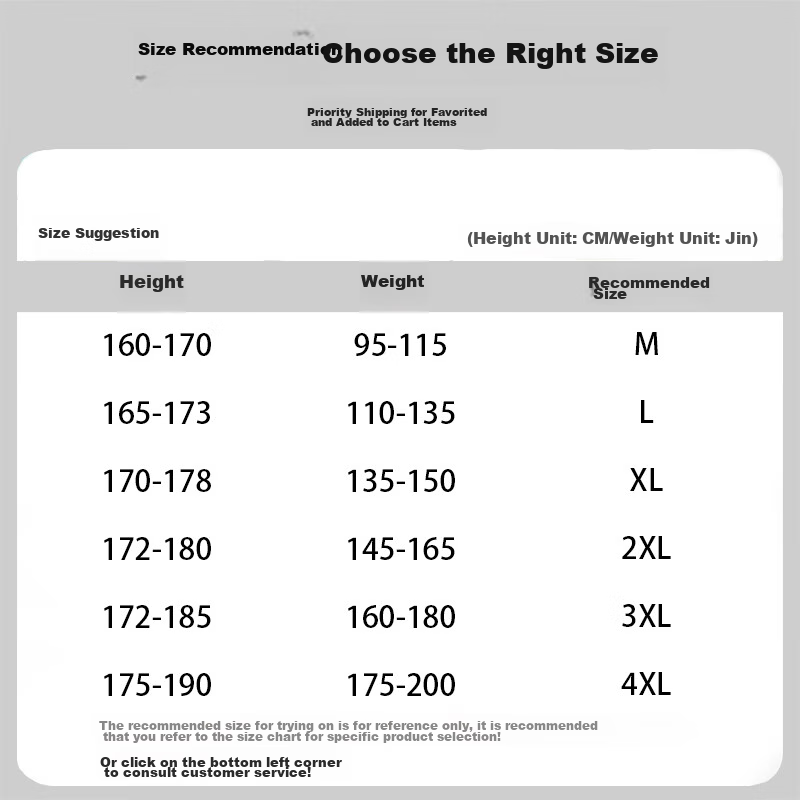 Size Recommendation Choose the Right Size

Priority Shipping for Favorited and Added to Cart Items

Size Suggestion

(Height Unit: CM/Weight Unit: Jin)

| Height | Weight | Recommended Size |
|---|---|---|
| 160-170 | 95-115 | M |
| 165-173 | 110-135 | L |
| 170-178 | 135-150 | XL |
| 172-180 | 145-165 | 2XL |
| 172-185 | 160-180 | 3XL |
| 175-190 | 175-200 | 4XL |

The recommended size for trying on is for reference only, it is recommended that you refer to the size chart for specific product selection!

Or click on the bottom left corner to consult customer service!